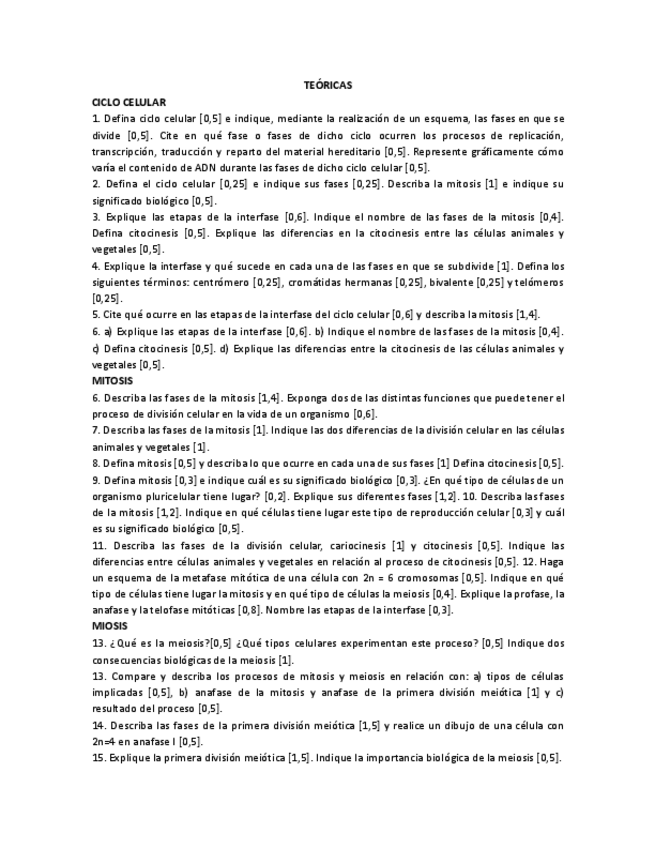 TEÓRICAS

CICLO CELULAR

1. Defina ciclo celular [0,5] e indique, mediante la realización de un esquema, las fases en que se divide [0,5]. Cite en qué fase o fases de dicho ciclo ocurren los procesos de replicación, transcripción, traducción y reparto del material hereditario [0,5]. Represente gráficamente cómo varía el contenido de ADN durante las fases de dicho ciclo celular [0,5].

2. Defina el ciclo celular [0,25] e indique sus fases [0,25]. Describa la mitosis [1] e indique su significado biológico [0,5].

3. Explique las etapas de la interfase [0,6]. Indique el nombre de las fases de la mitosis [0,4]. Defina citocinesis [0,5]. Explique las diferencias en la citocinesis entre las células animales y vegetales [0,5].

4. Explique la interfase y qué sucede en cada una de las fases en que se subdivide [1]. Defina los siguientes términos: centrómero [0,25], cromátidas hermanas [0,25], bivalente [0,25] y telómeros [0,25].

5. Cite qué ocurre en las etapas de la interfase del ciclo celular [0,6] y describa la mitosis [1,4].

6. a) Explique las etapas de la interfase [0,6]. b) Indique el nombre de las fases de la mitosis [0,4]. c) Defina citocinesis [0,5]. d) Explique las diferencias entre la citocinesis de las células animales y vegetales [0,5].

MITOSIS

6. Describa las fases de la mitosis [1,4]. Exponga dos de las distintas funciones que puede tener el proceso de división celular en la vida de un organismo [0,6].

7. Describa las fases de la mitosis [1]. Indique las dos diferencias de la división celular en las células animales y vegetales [1].

8. Defina mitosis [0,5] y describa lo que ocurre en cada una de sus fases [1] Defina citocinesis [0,5].

9. Defina mitosis [0,3] e indique cuál es su significado biológico [0,3]. ¿En qué tipo de células de un organismo pluricelular tiene lugar? [0,2]. Explique sus diferentes fases [1,2]. 10. Describa las fases de la mitosis [1,2]. Indique en qué células tiene lugar este tipo de reproducción celular [0,3] y cuál es su significado biológico [0,5].

11. Describa las fases de la división celular, cariocinesis [1] y citocinesis [0,5]. Indique las diferencias entre células animales y vegetales en relación al proceso de citocinesis [0,5]. 12. Haga un esquema de la metafase mitótica de una célula con 2n = 6 cromosomas [0,5]. Indique en qué tipo de células tiene lugar la mitosis y en qué tipo de células la meiosis [0,4]. Explique la profase, la anafase y la telofase mitóticas [0,8]. Nombre las etapas de la interfase [0,3].

MIOSIS

13. ¿Qué es la meiosis?[0,5] ¿Qué tipos celulares experimentan este proceso? [0,5] Indique dos consecuencias biológicas de la meiosis [1].

13. Compare y describa los procesos de mitosis y meiosis en relación con: a) tipos de células implicadas [0,5], b) anafase de la mitosis y anafase de la primera división meiótica [1] y c) resultado del proceso [0,5].

14. Describa las fases de la primera división meiótica [1,5] y realice un dibujo de una célula con 2n=4 en anafase I [0,5].

15. Explique la primera división meiótica [1,5]. Indique la importancia biológica de la meiosis [0,5].